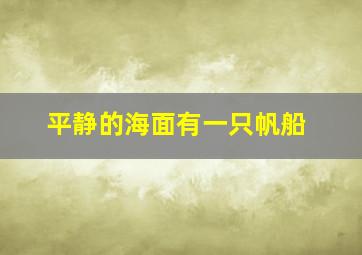 平静的海面有一只帆船